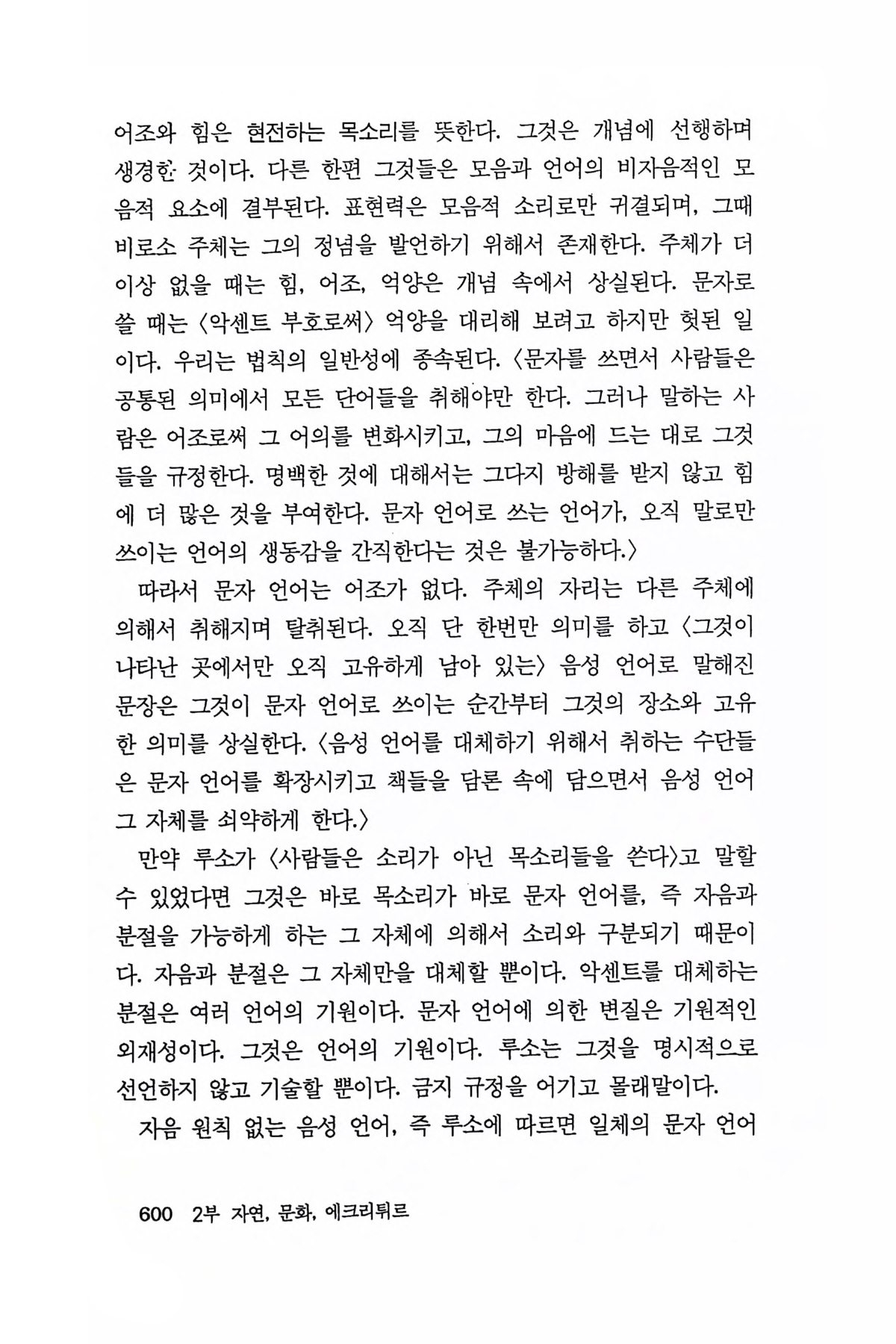 어조와 힘은 현전하는 목소리를 뜻한다. 그것은 개념에 선행하며 생경한 것이다. 다른 한편 그것들은 모음과 언어의 비자음적인 모음적 요소에 결부된다. 표현력은 모음적 소리로만 귀결되며, 그때 비로소 주체는 그의 정념을 발언하기 위해서 존재한다. 주체가 더 이상 없을 때는 힘, 어조, 억양은 개념 속에서 상실된다. 문자로 쓸 때는 〈악센트 부호로써〉 억양을 대리해 보려고 하지만 헛된 일이다. 우리는 법칙의 일반성에 종속된다. 〈문자를 쓰면서 사람들은 공통된 의미에서 모든 단어들을 취해야만 한다. 그러나 말하는 사람은 어조로써 그 어의를 변화시키고, 그의 마음에 드는 대로 그것들을 규정한다. 명백한 것에 대해서는 그다지 방해를 받지 않고 힘에 더 많은 것을 부여한다. 문자 언어로 쓰는 언어가, 오직 말로만 쓰이는 언어의 생동감을 간직한다는 것은 불가능하다.〉

따라서 문자 언어는 어조가 없다. 주체의 자리는 다른 주체에 의해서 취해지며 탈취된다. 오직 단 한번만 의미를 하고 〈그것이 나타난 곳에서만 오직 고유하게 남아 있는〉 음성 언어로 말해진 문장은 그것이 문자 언어로 쓰이는 순간부터 그것의 장소와 고유한 의미를 상실한다. 〈음성 언어를 대체하기 위해서 취하는 수단들은 문자 언어를 확장시키고 책들을 담론 속에 담으면서 음성 언어 그 자체를 쇠약하게 한다.〉

만약 루소가 〈사람들은 소리가 아닌 목소리들을 쓴다〉고 말할 수 있었다면 그것은 바로 목소리가 바로 문자 언어를, 즉 자음과 분절을 가능하게 하는 그 자체에 의해서 소리와 구분되기 때문이다. 자음과 분절은 그 자체만을 대체할 뿐이다. 악센트를 대체하는 분절은 여러 언어의 기원이다. 문자 언어에 의한 변질은 기원적인 외재성이다. 그것은 언어의 기원이다. 루소는 그것을 명시적으로 선언하지 않고 기술할 뿐이다. 금지 규정을 어기고 몰래말이다.

자음 원칙 없는 음성 언어, 즉 루소에 따르면 일체의 문자 언어

600 2부 자연, 문화, 에크리튀르